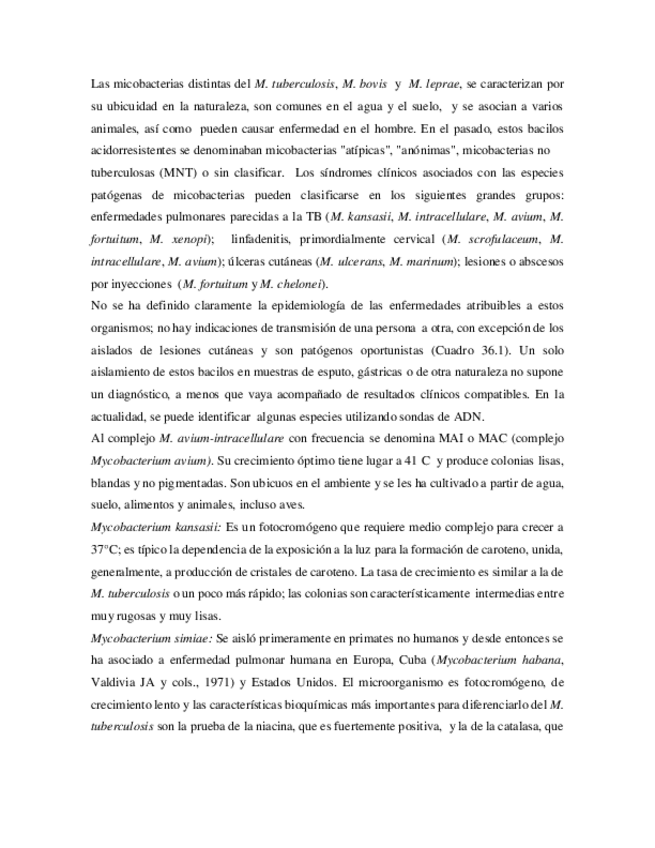 Las micobacterias distintas del M. tuberculosis, M. bovis y M. leprae, se caracterizan por su ubicuidad en la naturaleza, son comunes en el agua y el suelo, y se asocian a varios animales, así como pueden causar enfermedad en el hombre. En el pasado, estos bacilos acidorresistentes se denominaban micobacterias "atípicas", "anónimas", micobacterias no tuberculosas (MNT) o sin clasificar. Los síndromes clínicos asociados con las especies patógenas de micobacterias pueden clasificarse en los siguientes grandes grupos: enfermedades pulmonares parecidas a la TB (M. kansasii, M. intracellulare, M. avium, M. fortuitum, M. xenopi); linfadenitis, primordialmente cervical (M. scrofulaceum, M. intracellulare, M. avium); úlceras cutáneas (M. ulcerans, M. marinum); lesiones o abscesos por inyecciones (M. fortuitum y M. chelonei).
No se ha definido claramente la epidemiología de las enfermedades atribuibles a estos organismos; no hay indicaciones de transmisión de una persona a otra, con excepción de los aislados de lesiones cutáneas y son patógenos oportunistas (Cuadro 36.1). Un solo aislamiento de estos bacilos en muestras de esputo, gástricas o de otra naturaleza no supone un diagnóstico, a menos que vaya acompañado de resultados clínicos compatibles. En la actualidad, se puede identificar algunas especies utilizando sondas de ADN.
Al complejo M. avium-intracellulare con frecuencia se denomina MAI o MAC (complejo Mycobacterium avium). Su crecimiento óptimo tiene lugar a 41 C y produce colonias lisas, blandas y no pigmentadas. Son ubicuos en el ambiente y se les ha cultivado a partir de agua, suelo, alimentos y animales, incluso aves.
Mycobacterium kansasii: Es un fotocromógeno que requiere medio complejo para crecer a 37°C; es típico la dependencia de la exposición a la luz para la formación de caroteno, unida, generalmente, a producción de cristales de caroteno. La tasa de crecimiento es similar a la de M. tuberculosis o un poco más rápido; las colonias son característicamente intermedias entre muy rugosas y muy lisas.
Mycobacterium simiae: Se aisló primeramente en primates no humanos y desde entonces se ha asociado a enfermedad pulmonar humana en Europa, Cuba (Mycobacterium habana, Valdivia JA y cols., 1971) y Estados Unidos. El microorganismo es fotocromógeno, de crecimiento lento y las características bioquímicas más importantes para diferenciarlo del M. tuberculosis son la prueba de la niacina, que es fuertemente positiva, y la de la catalasa, que